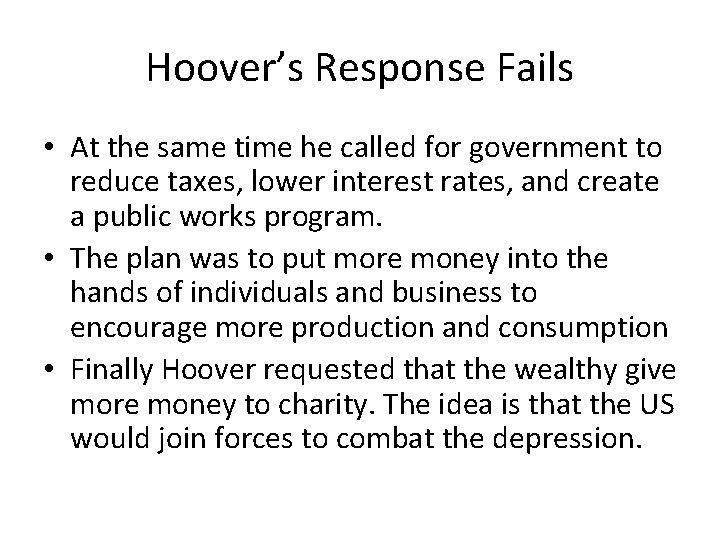 Hoover's Response Fails

• At the same time he called for government to reduce taxes, lower interest rates, and create a public works program.
• The plan was to put more money into the hands of individuals and business to encourage more production and consumption
• Finally Hoover requested that the wealthy give more money to charity. The idea is that the US would join forces to combat the depression.